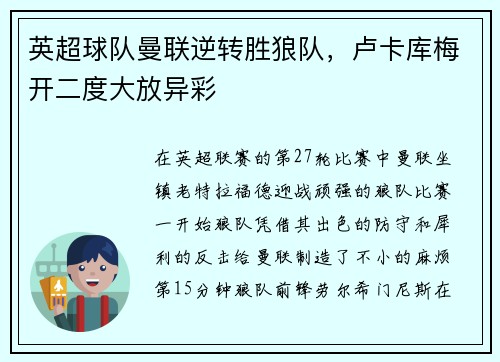 英超球队曼联逆转胜狼队，卢卡库梅开二度大放异彩

在英超联赛的第27轮比赛中曼联坐镇老特拉福德迎战顽强的狼队比赛一开始狼队凭借其出色的防守和犀利的反击给曼联制造了不小的麻烦第15分钟狼队前锋劳尔希门尼斯在